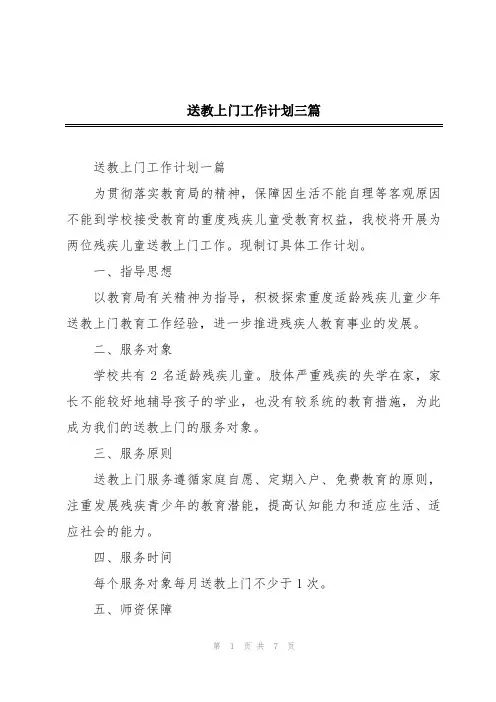 送教上门工作计划三篇

送教上门工作计划一篇

为贯彻落实教育局的精神，保障因生活不能自理等客观原因不能到学校接受教育的重度残疾儿童受教育权益，我校将开展为两位残疾儿童送教上门工作。现制订具体工作计划。

一、指导思想

以教育局有关精神为指导，积极探索重度适龄残疾儿童少年送教上门教育工作经验，进一步推进残疾人教育事业的发展。

二、服务对象

学校共有 2 名适龄残疾儿童。肢体严重残疾的失学在家，家长不能较好地辅导孩子的学业，也没有较系统的教育措施，为此成为我们的送教上门的服务对象。

三、服务原则

送教上门服务遵循家庭自愿、定期入户、免费教育的原则，注重发展残疾青少年的教育潜能，提高认知能力和适应生活、适应社会的能力。

四、服务时间

每个服务对象每月送教上门不少于 1 次。

五、师资保障

第 1 页 共 7 页